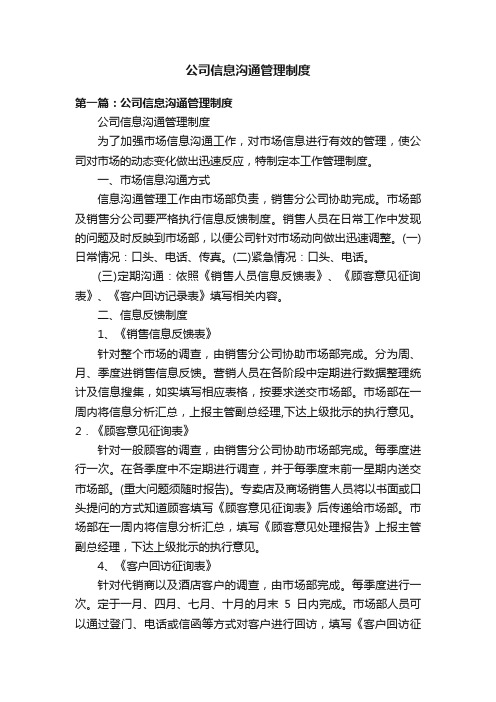 公司信息沟通管理制度

第一篇：公司信息沟通管理制度

公司信息沟通管理制度

为了加强市场信息沟通工作，对市场信息进行有效的管理，使公司对市场的动态变化做出迅速反应，特制定本工作管理制度。

一、市场信息沟通方式

信息沟通管理工作由市场部负责，销售分公司协助完成。市场部及销售分公司要严格执行信息反馈制度。销售人员在日常工作中发现的问题及时反映到市场部，以便公司针对市场动向做出迅速调整。(一)日常情况：口头、电话、传真。(二)紧急情况：口头、电话。

(三)定期沟通：依照《销售人员信息反馈表》、《顾客意见征询表》、《客户回访记录表》填写相关内容。

二、信息反馈制度

1、《销售信息反馈表》

针对整个市场的调查，由销售分公司协助市场部完成。分为周、月、季度进销售信息反馈。营销人员在各阶段中定期进行数据整理统计及信息搜集，如实填写相应表格，按要求送交市场部。市场部在一周内将信息分析汇总，上报主管副总经理,下达上级批示的执行意见。

2．《顾客意见征询表》

针对一般顾客的调查，由销售分公司协助市场部完成。每季度进行一次。在各季度中不定期进行调查，并于每季度末前一星期内送交市场部。(重大问题须随时报告)。专卖店及商场销售人员将以书面或口头提问的方式知道顾客填写《顾客意见征询表》后传递给市场部。市场部在一周内将信息分析汇总，填写《顾客意见处理报告》上报主管副总经理，下达上级批示的执行意见。

4、《客户回访征询表》

针对代销商以及酒店客户的调查，由市场部完成。每季度进行一次。定于一月、四月、七月、十月的月末 5 日内完成。市场部人员可以通过登门、电话或信函等方式对客户进行回访，填写《客户回访征